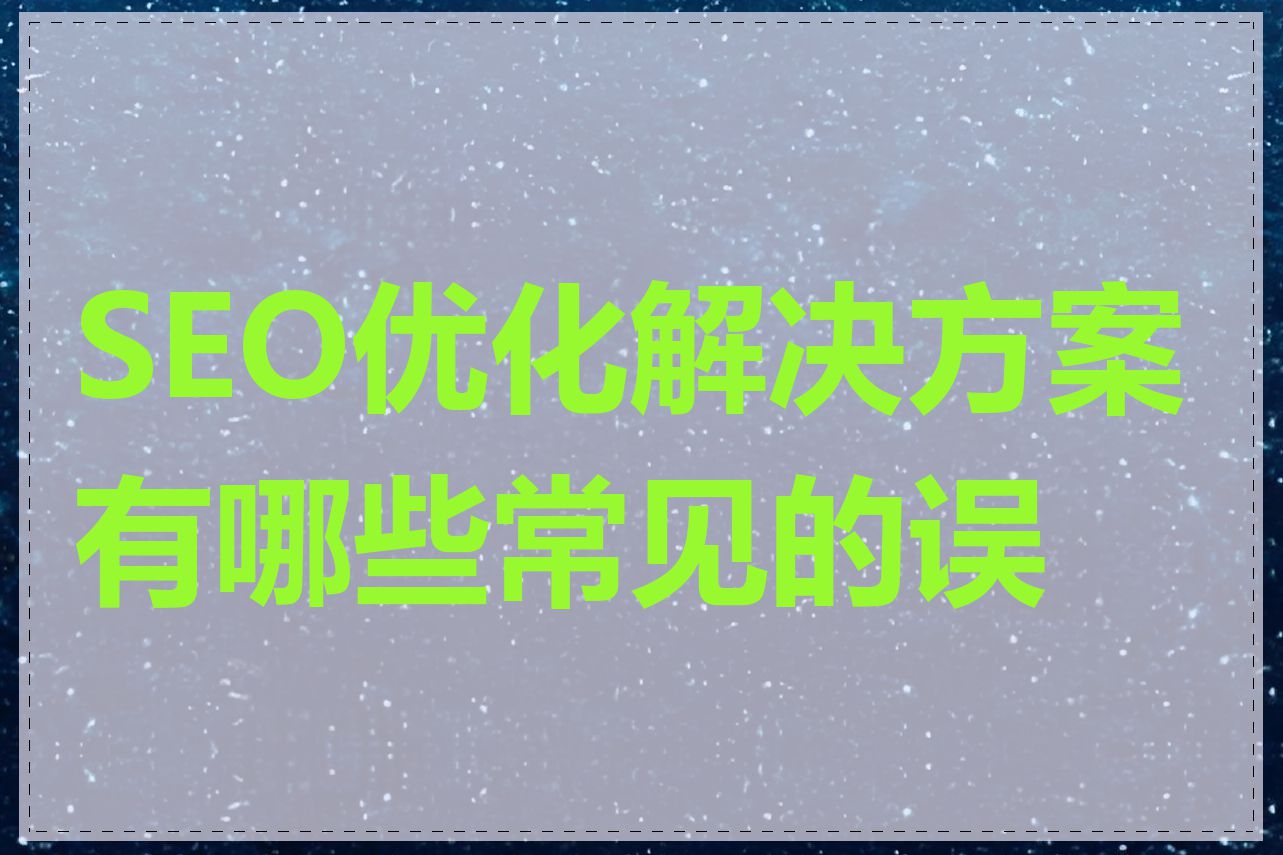 SEO优化解决方案有哪些常见的误